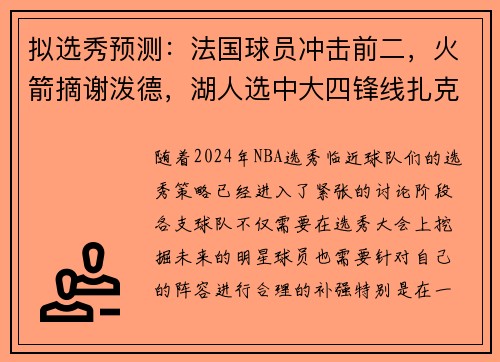 拟选秀预测：法国球员冲击前二，火箭摘谢泼德，湖人选中大四锋线扎克

随着2024年NBA选秀临近球队们的选秀策略已经进入了紧张的讨论阶段各支球队不仅需要在选秀大会上挖掘未来的明星球员也需要针对自己的阵容进行合理的补强特别是在一